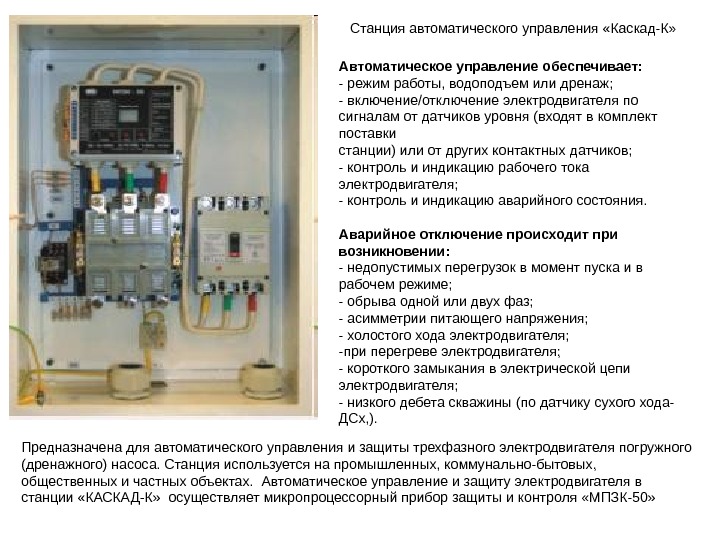 Станция автоматического управления «Каскад-К»

Автоматическое управление обеспечивает:
- режим работы, водоподъем или дренаж;
- включение/отключение электродвигателя по сигналам от датчиков уровня (входят в комплект поставки
станции) или от других контактных датчиков;
- контроль и индикацию рабочего тока электродвигателя;
- контроль и индикацию аварийного состояния.

Аварийное отключение происходит при возникновении:
- недопустимых перегрузок в момент пуска и в рабочем режиме;
- обрыва одной или двух фаз;
- асимметрии питающего напряжения;
- холостого хода электродвигателя;
-при перегреве электродвигателя;
- короткого замыкания в электрической цепи электродвигателя;
- низкого дебета скважины (по датчику сухого хода-ДСх,).

Предназначена для автоматического управления и защиты трехфазного электродвигателя погружного (дренажного) насоса. Станция используется на промышленных, коммунально-бытовых, общественных и частных объектах. Автоматическое управление и защиту электродвигателя в станции «КАСКАД-К» осуществляет микропроцессорный прибор защиты и контроля «МПЗК-50»